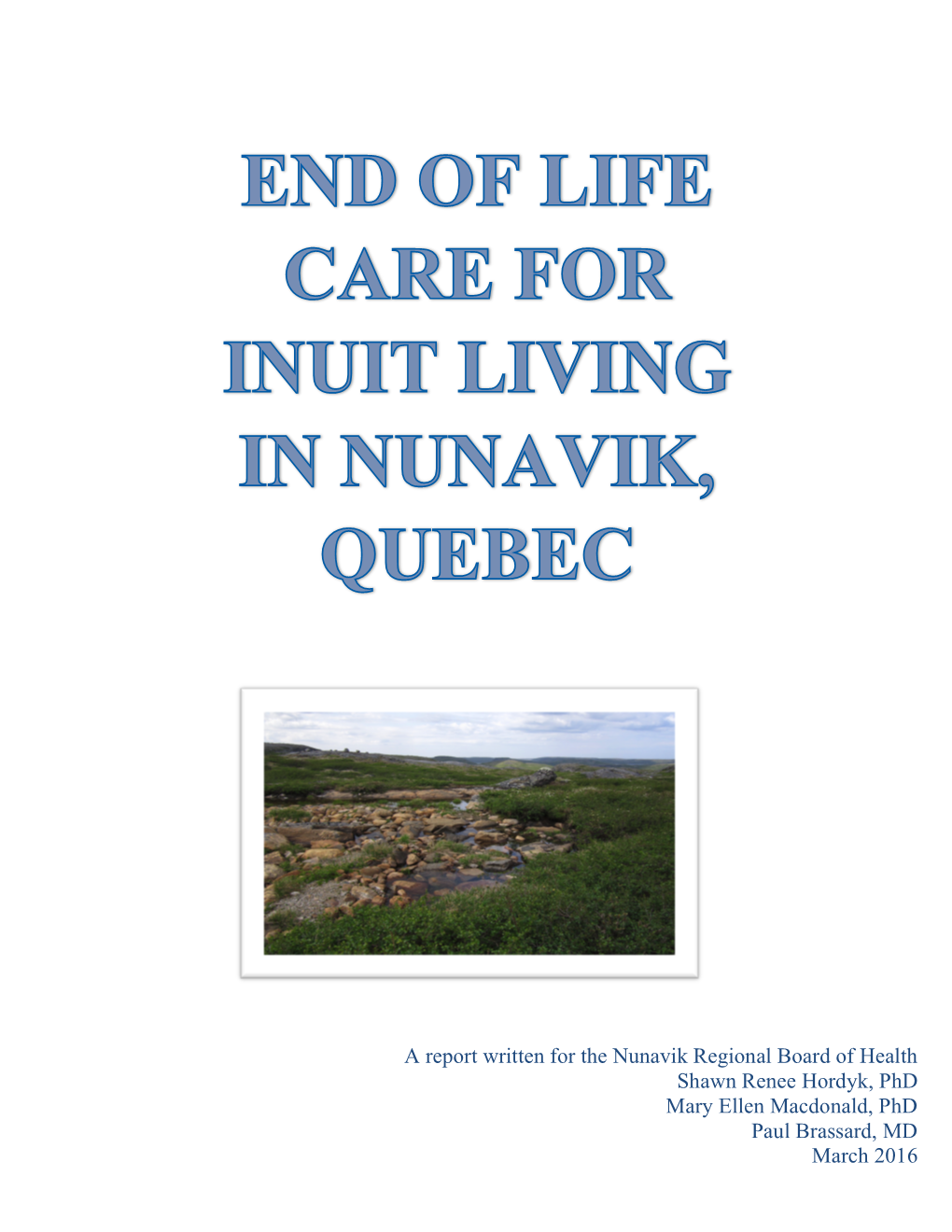 END OF LIFE CARE FOR INUIT LIVING IN NUNAVIK, QUEBEC

A report written for the Nunavik Regional Board of Health
Shawn Renee Hordyk, PhD
Mary Ellen Macdonald, PhD
Paul Brassard, MD
March 2016